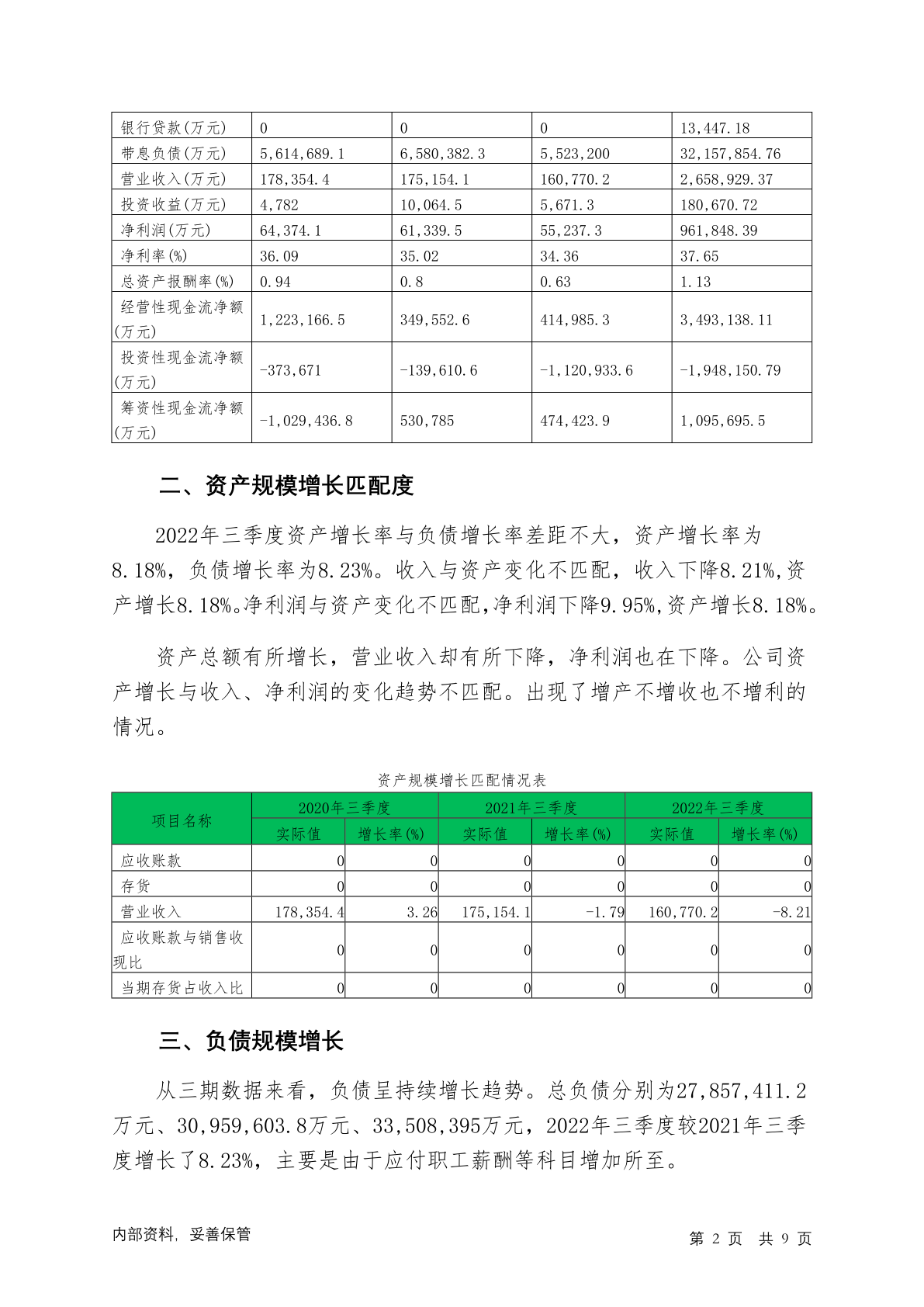 | 银行贷款(万元) | 0 | 0 | 0 | 13,447.18 |
|---|---|---|---|---|
| 带息负债(万元) | 5,614,689.1 | 6,580,382.3 | 5,523,200 | 32,157,854.76 |
| 营业收入(万元) | 178,354.4 | 175,154.1 | 160,770.2 | 2,658,929.37 |
| 投资收益(万元) | 4,782 | 10,064.5 | 5,671.3 | 180,670.72 |
| 净利润(万元) | 64,374.1 | 61,339.5 | 55,237.3 | 961,848.39 |
| 净利率(%) | 36.09 | 35.02 | 34.36 | 37.65 |
| 总资产报酬率(%) | 0.94 | 0.8 | 0.63 | 1.13 |
| 经营性现金流净额(万元) | 1,223,166.5 | 349,552.6 | 414,985.3 | 3,493,138.11 |
| 投资性现金流净额(万元) | -373,671 | -139,610.6 | -1,120,933.6 | -1,948,150.79 |
| 筹资性现金流净额(万元) | -1,029,436.8 | 530,785 | 474,423.9 | 1,095,695.5 |

二、资产规模增长匹配度

2022年三季度资产增长率与负债增长率差距不大，资产增长率为8.18%，负债增长率为8.23%。收入与资产变化不匹配，收入下降8.21%,资产增长8.18%。净利润与资产变化不匹配,净利润下降9.95%,资产增长8.18%。

资产总额有所增长，营业收入却有所下降，净利润也在下降。公司资产增长与收入、净利润的变化趋势不匹配。出现了增产不增收也不增利的情况。

资产规模增长匹配情况表

| 项目名称 | 2020年三季度 实际值 | 2020年三季度 增长率(%) | 2021年三季度 实际值 | 2021年三季度 增长率(%) | 2022年三季度 实际值 | 2022年三季度 增长率(%) |
|---|---|---|---|---|---|---|
| 应收账款 | 0 | 0 | 0 | 0 | 0 | 0 |
| 存货 | 0 | 0 | 0 | 0 | 0 | 0 |
| 营业收入 | 178,354.4 | 3.26 | 175,154.1 | -1.79 | 160,770.2 | -8.21 |
| 应收账款与销售收现比 | 0 | 0 | 0 | 0 | 0 | 0 |
| 当期存货占收入比 | 0 | 0 | 0 | 0 | 0 | 0 |

三、负债规模增长

从三期数据来看，负债呈持续增长趋势。总负债分别为27,857,411.2万元、30,959,603.8万元、33,508,395万元，2022年三季度较2021年三季度增长了8.23%，主要是由于应付职工薪酬等科目增加所至。

内部资料，妥善保管

第 2 页 共 9 页